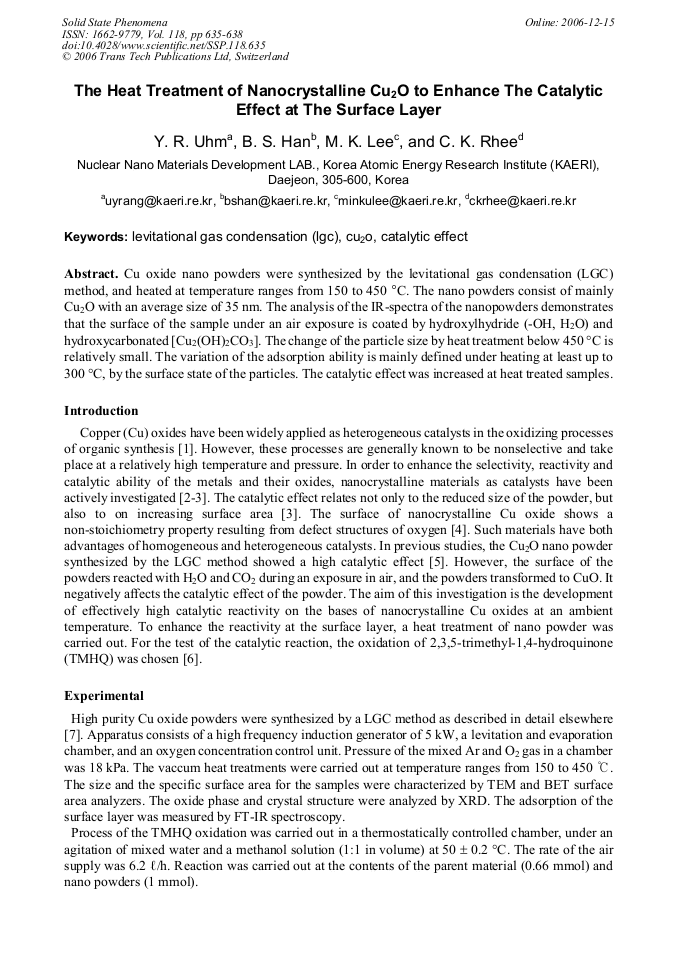 Solid State Phenomena
ISSN: 1662-9779, Vol. 118, pp 635-638
doi:10.4028/www.scientific.net/SSP.118.635
© 2006 Trans Tech Publications Ltd, Switzerland

Online: 2006-12-15

The Heat Treatment of Nanocrystalline $Cu_2O$ to Enhance The Catalytic Effect at The Surface Layer

Y. R. Uhm$^a$, B. S. Han$^b$, M. K. Lee$^c$, and C. K. Rhee$^d$

Nuclear Nano Materials Development LAB., Korea Atomic Energy Research Institute (KAERI), Daejeon, 305-600, Korea

$^a$uyrang@kaeri.re.kr, $^b$bshan@kaeri.re.kr, $^c$minkulee@kaeri.re.kr, $^d$ckrhee@kaeri.re.kr

Keywords: levitational gas condensation (lgc), $cu_2o$, catalytic effect

Abstract. Cu oxide nano powders were synthesized by the levitational gas condensation (LGC) method, and heated at temperature ranges from 150 to 450 °C. The nano powders consist of mainly $Cu_2O$ with an average size of 35 nm. The analysis of the IR-spectra of the nanopowders demonstrates that the surface of the sample under an air exposure is coated by hydroxylhydride (-OH, $H_2O$) and hydroxycarbonated [$Cu_2(OH)_2CO_3$]. The change of the particle size by heat treatment below 450 °C is relatively small. The variation of the adsorption ability is mainly defined under heating at least up to 300 °C, by the surface state of the particles. The catalytic effect was increased at heat treated samples.

Introduction

Copper (Cu) oxides have been widely applied as heterogeneous catalysts in the oxidizing processes of organic synthesis [1]. However, these processes are generally known to be nonselective and take place at a relatively high temperature and pressure. In order to enhance the selectivity, reactivity and catalytic ability of the metals and their oxides, nanocrystalline materials as catalysts have been actively investigated [2-3]. The catalytic effect relates not only to the reduced size of the powder, but also to on increasing surface area [3]. The surface of nanocrystalline Cu oxide shows a non-stoichiometry property resulting from defect structures of oxygen [4]. Such materials have both advantages of homogeneous and heterogeneous catalysts. In previous studies, the $Cu_2O$ nano powder synthesized by the LGC method showed a high catalytic effect [5]. However, the surface of the powders reacted with $H_2O$ and $CO_2$ during an exposure in air, and the powders transformed to CuO. It negatively affects the catalytic effect of the powder. The aim of this investigation is the development of effectively high catalytic reactivity on the bases of nanocrystalline Cu oxides at an ambient temperature. To enhance the reactivity at the surface layer, a heat treatment of nano powder was carried out. For the test of the catalytic reaction, the oxidation of 2,3,5-trimethyl-1,4-hydroquinone (TMHQ) was chosen [6].

Experimental

High purity Cu oxide powders were synthesized by a LGC method as described in detail elsewhere [7]. Apparatus consists of a high frequency induction generator of 5 kW, a levitation and evaporation chamber, and an oxygen concentration control unit. Pressure of the mixed Ar and $O_2$ gas in a chamber was 18 kPa. The vaccum heat treatments were carried out at temperature ranges from 150 to 450 ℃. The size and the specific surface area for the samples were characterized by TEM and BET surface area analyzers. The oxide phase and crystal structure were analyzed by XRD. The adsorption of the surface layer was measured by FT-IR spectroscopy.

Process of the TMHQ oxidation was carried out in a thermostatically controlled chamber, under an agitation of mixed water and a methanol solution (1:1 in volume) at 50 ± 0.2 °C. The rate of the air supply was 6.2 ℓ/h. Reaction was carried out at the contents of the parent material (0.66 mmol) and nano powders (1 mmol).